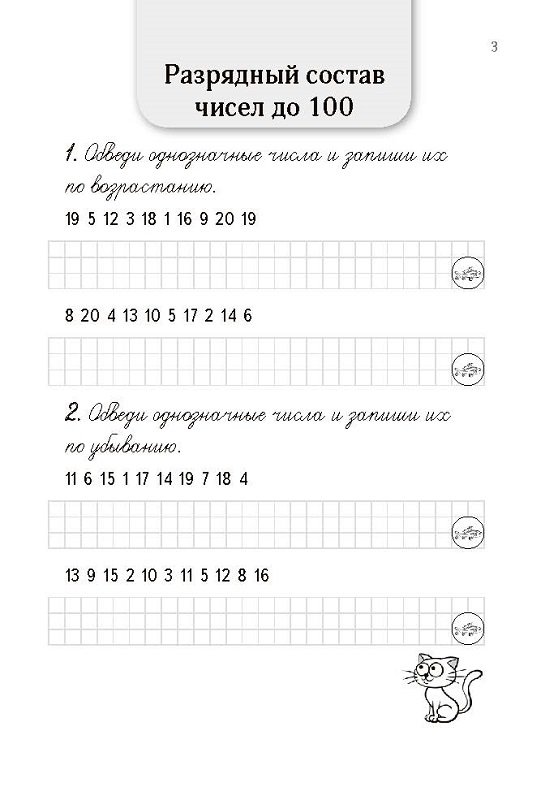 3

Разрядный состав чисел до 100

1. Обведи однозначные числа и запиши их по возрастанию.

19 5 12 3 18 1 16 9 20 19

8 20 4 13 10 5 17 2 14 6

2. Обведи однозначные числа и запиши их по убыванию.

11 6 15 1 17 14 19 7 18 4

13 9 15 2 10 3 11 5 12 8 16